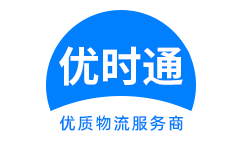 优时通

优质物流服务商